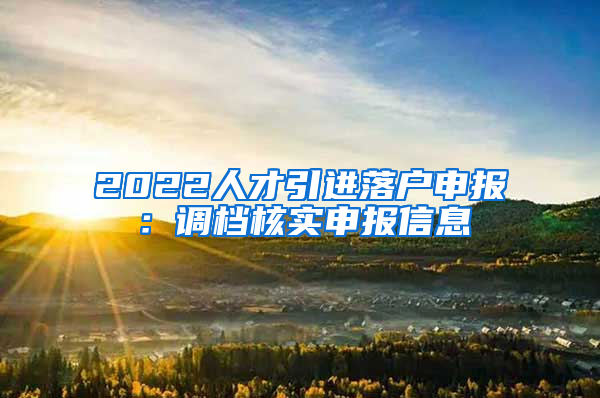 2022人才引进落户申报：调档核实申报信息